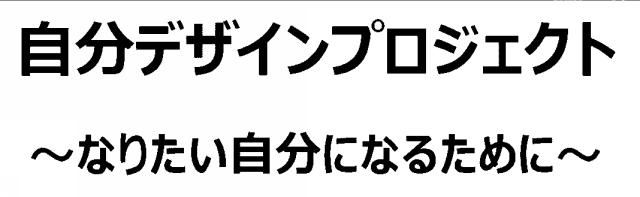 自分デザインプロジェクト

～なりたい自分になるために～